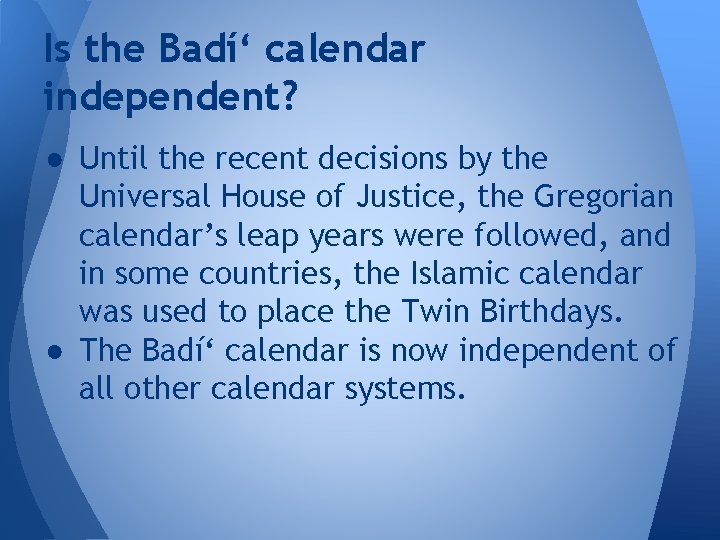 Is the Badí‘ calendar independent?

● Until the recent decisions by the Universal House of Justice, the Gregorian calendar’s leap years were followed, and in some countries, the Islamic calendar was used to place the Twin Birthdays.
● The Badí‘ calendar is now independent of all other calendar systems.